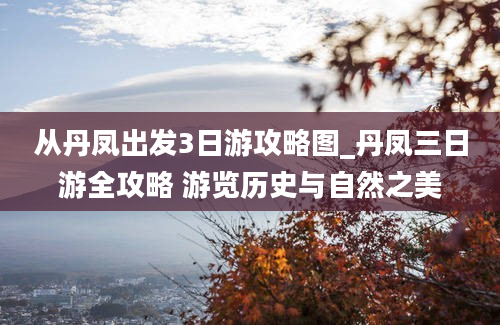 从丹凤出发3日游攻略图_丹凤三日游全攻略 游览历史与自然之美